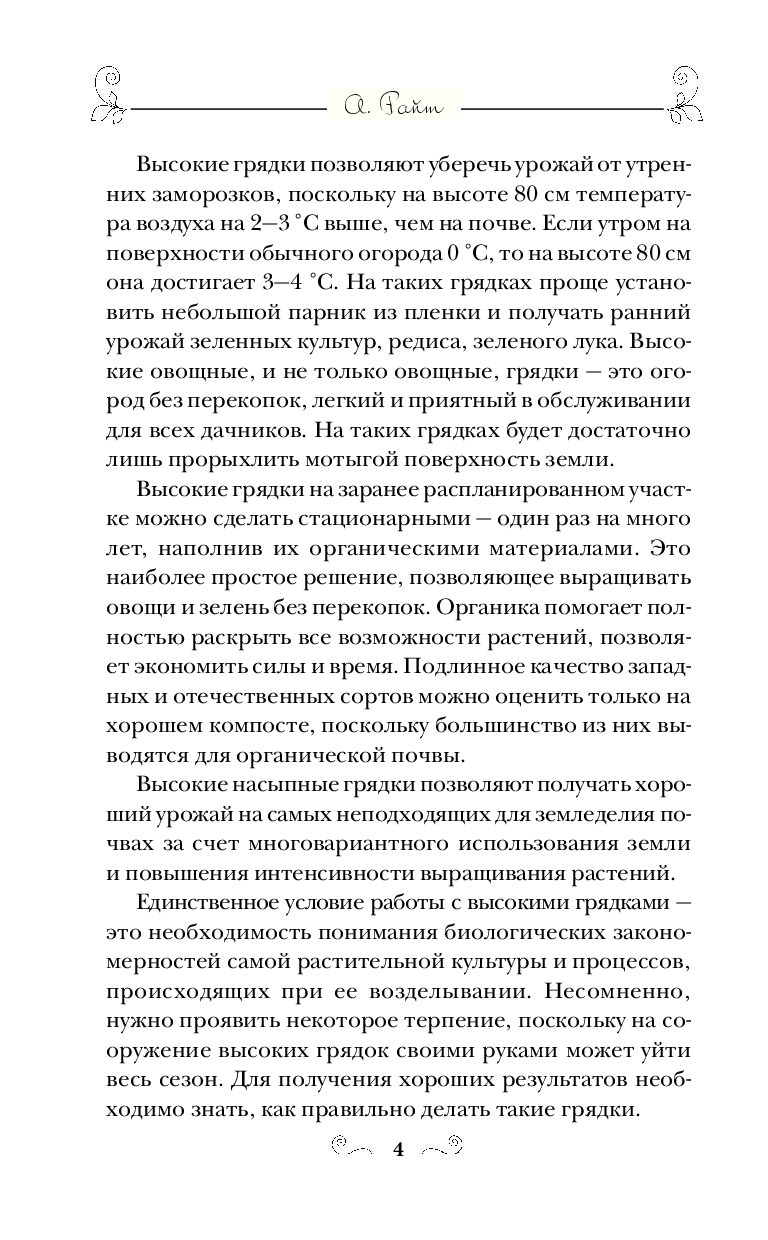 А. Райт

Высокие грядки позволяют уберечь урожай от утренних заморозков, поскольку на высоте 80 см температура воздуха на 2—3 °С выше, чем на почве. Если утром на поверхности обычного огорода 0 °С, то на высоте 80 см она достигает 3—4 °С. На таких грядках проще установить небольшой парник из пленки и получать ранний урожай зеленных культур, редиса, зеленого лука. Высокие овощные, и не только овощные, грядки — это огород без перекопок, легкий и приятный в обслуживании для всех дачников. На таких грядках будет достаточно лишь прорыхлить мотыгой поверхность земли.

Высокие грядки на заранее распланированном участке можно сделать стационарными — один раз на много лет, наполнив их органическими материалами. Это наиболее простое решение, позволяющее выращивать овощи и зелень без перекопок. Органика помогает полностью раскрыть все возможности растений, позволяет экономить силы и время. Подлинное качество западных и отечественных сортов можно оценить только на хорошем компосте, поскольку большинство из них выводятся для органической почвы.

Высокие насыпные грядки позволяют получать хороший урожай на самых неподходящих для земледелия почвах за счет многовариантного использования земли и повышения интенсивности выращивания растений.

Единственное условие работы с высокими грядками — это необходимость понимания биологических закономерностей самой растительной культуры и процессов, происходящих при ее возделывании. Несомненно, нужно проявить некоторое терпение, поскольку на сооружение высоких грядок своими руками может уйти весь сезон. Для получения хороших результатов необходимо знать, как правильно делать такие грядки.

4